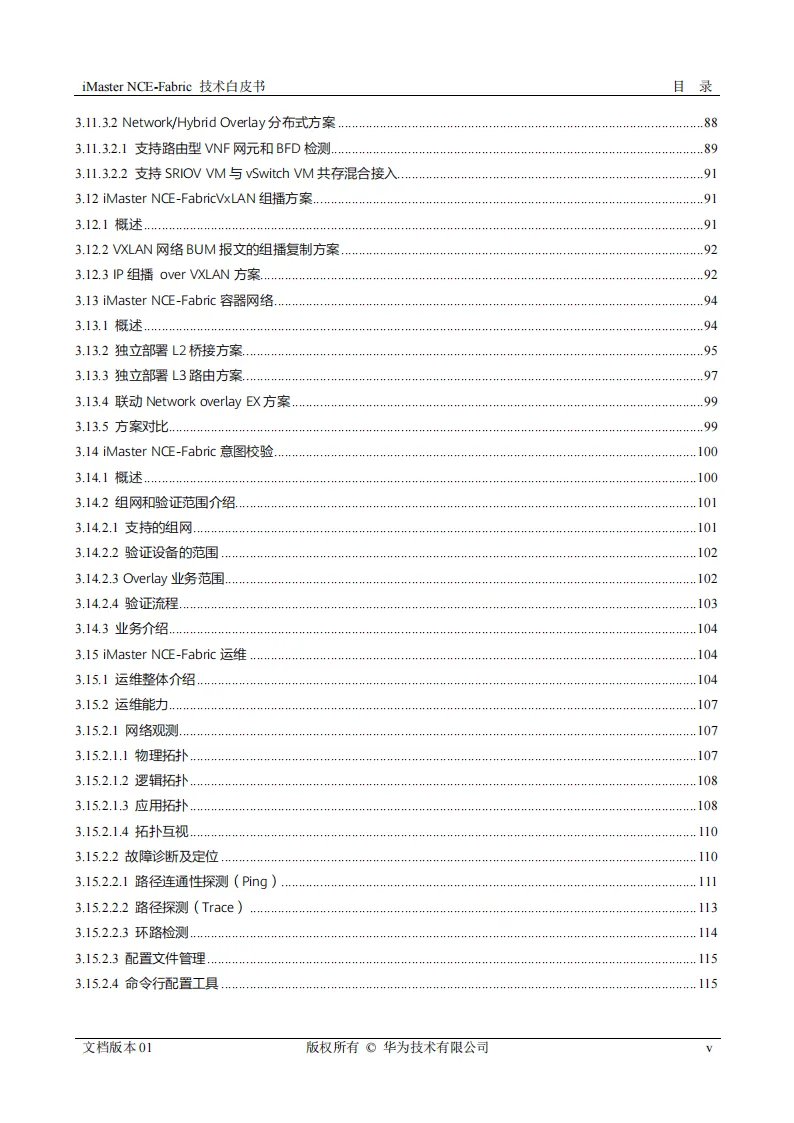 iMaster NCE-Fabric 技术白皮书 目 录

3.11.3.2 Network/Hybrid Overlay 分布式方案 ........ 88
3.11.3.2.1 支持路由型 VNF 网元和 BFD 检测 ........ 89
3.11.3.2.2 支持 SRIOV VM 与 vSwitch VM 共存混合接入 ........ 91
3.12 iMaster NCE-FabricVxLAN 组播方案 ........ 91
3.12.1 概述 ........ 91
3.12.2 VXLAN 网络 BUM 报文的组播复制方案 ........ 92
3.12.3 IP 组播 over VXLAN 方案 ........ 92
3.13 iMaster NCE-Fabric 容器网络 ........ 94
3.13.1 概述 ........ 94
3.13.2 独立部署 L2 桥接方案 ........ 95
3.13.3 独立部署 L3 路由方案 ........ 97
3.13.4 联动 Network overlay EX 方案 ........ 99
3.13.5 方案对比 ........ 99
3.14 iMaster NCE-Fabric 意图校验 ........ 100
3.14.1 概述 ........ 100
3.14.2 组网和验证范围介绍 ........ 101
3.14.2.1 支持的组网 ........ 101
3.14.2.2 验证设备的范围 ........ 102
3.14.2.3 Overlay 业务范围 ........ 102
3.14.2.4 验证流程 ........ 103
3.14.3 业务介绍 ........ 104
3.15 iMaster NCE-Fabric 运维 ........ 104
3.15.1 运维整体介绍 ........ 104
3.15.2 运维能力 ........ 107
3.15.2.1 网络观测 ........ 107
3.15.2.1.1 物理拓扑 ........ 107
3.15.2.1.2 逻辑拓扑 ........ 108
3.15.2.1.3 应用拓扑 ........ 108
3.15.2.1.4 拓扑互视 ........ 110
3.15.2.2 故障诊断及定位 ........ 110
3.15.2.2.1 路径连通性探测（Ping） ........ 111
3.15.2.2.2 路径探测（Trace） ........ 113
3.15.2.2.3 环路检测 ........ 114
3.15.2.3 配置文件管理 ........ 115
3.15.2.4 命令行配置工具 ........ 115

文档版本 01 版权所有 © 华为技术有限公司 v